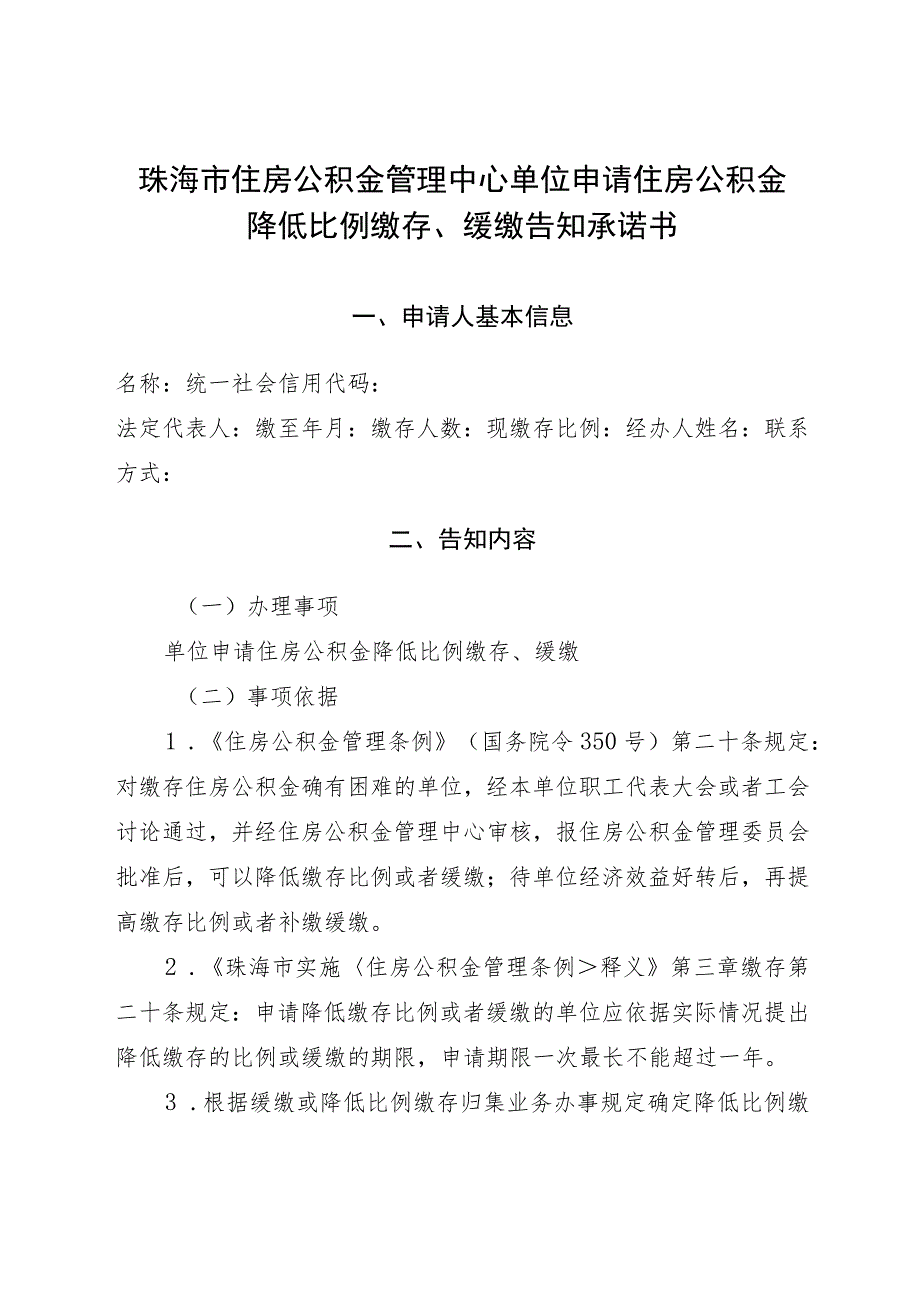 珠海市住房公积金管理中心单位申请住房公积金降低比例缴存、缓缴告知承诺书

一、申请人基本信息

名称：统一社会信用代码：
法定代表人：缴至年月：缴存人数：现缴存比例：经办人姓名：联系方式：

二、告知内容

（一）办理事项

单位申请住房公积金降低比例缴存、缓缴

（二）事项依据

1．《住房公积金管理条例》（国务院令350号）第二十条规定：对缴存住房公积金确有困难的单位，经本单位职工代表大会或者工会讨论通过，并经住房公积金管理中心审核，报住房公积金管理委员会批准后，可以降低缴存比例或者缓缴；待单位经济效益好转后，再提高缴存比例或者补缴缓缴。

2．《珠海市实施〈住房公积金管理条例＞释义》第三章缴存第二十条规定：申请降低缴存比例或者缓缴的单位应依据实际情况提出降低缴存的比例或缓缴的期限，申请期限一次最长不能超过一年。

3．根据缓缴或降低比例缴存归集业务办事规定确定降低比例缴